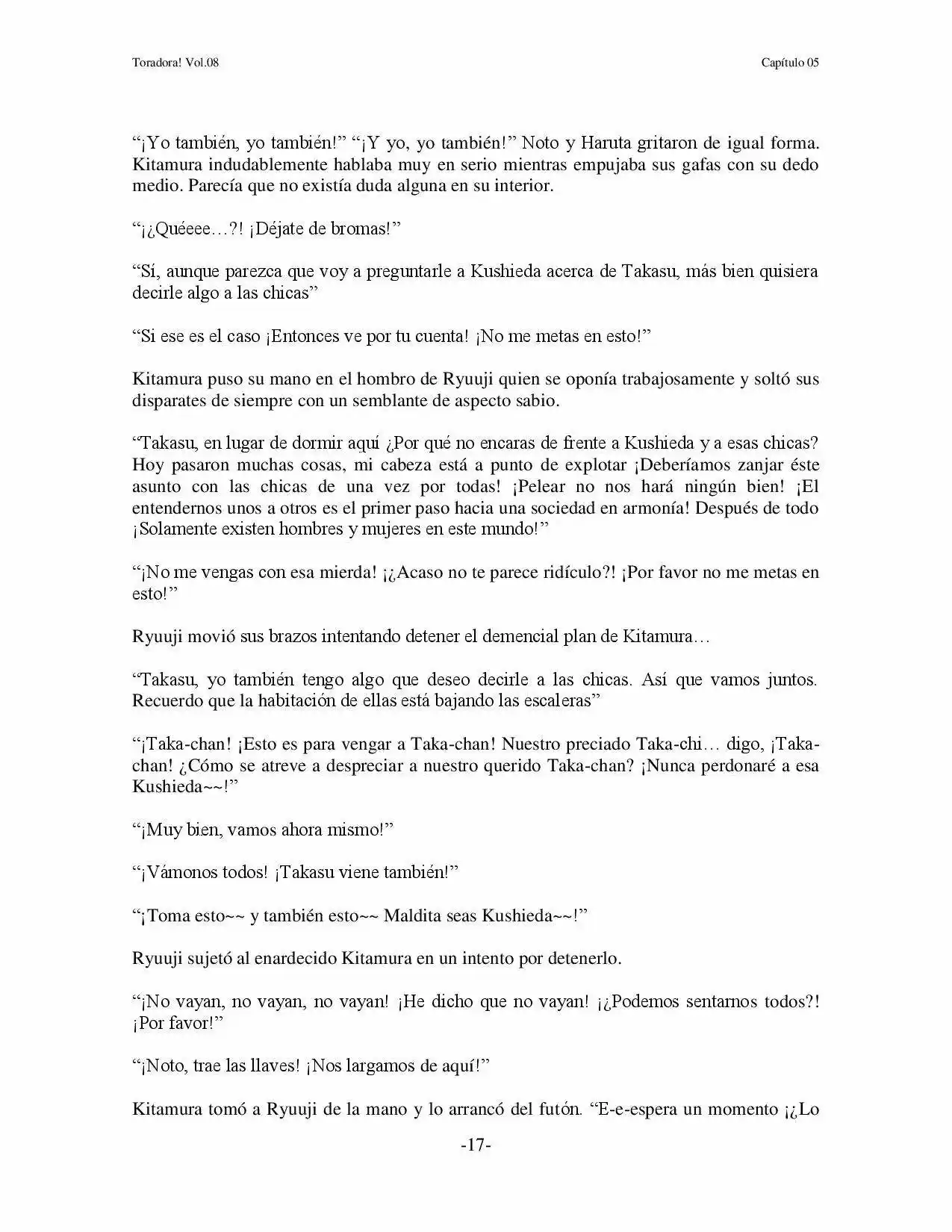 Toradora! Vol.08

Capítulo 05

“¡Yo también, yo también!” “¡Y yo, yo también!” Noto y Haruta gritaron de igual forma. Kitamura indudablemente hablaba muy en serio mientras empujaba sus gafas con su dedo medio. Parecía que no existía duda alguna en su interior.

“¡¿Quéeee…?! ¡Déjate de bromas!”

“Sí, aunque parezca que voy a preguntarle a Kushieda acerca de Takasu, más bien quisiera decirle algo a las chicas”

“Si ese es el caso ¡Entonces ve por tu cuenta! ¡No me metas en esto!”

Kitamura puso su mano en el hombro de Ryuuji quien se oponía trabajosamente y soltó sus disparates de siempre con un semblante de aspecto sabio.

“Takasu, en lugar de dormir aquí ¿Por qué no encaras de frente a Kushieda y a esas chicas? Hoy pasaron muchas cosas, mi cabeza está a punto de explotar ¡Deberíamos zanjar éste asunto con las chicas de una vez por todas! ¡Pelear no nos hará ningún bien! ¡El entendernos unos a otros es el primer paso hacia una sociedad en armonía! Después de todo ¡Solamente existen hombres y mujeres en este mundo!”

“¡No me vengas con esa mierda! ¡¿Acaso no te parece ridículo?! ¡Por favor no me metas en esto!”

Ryuuji movió sus brazos intentando detener el demencial plan de Kitamura…

“Takasu, yo también tengo algo que deseo decirle a las chicas. Así que vamos juntos. Recuerdo que la habitación de ellas está bajando las escaleras”

“¡Taka-chan! ¡Esto es para vengar a Taka-chan! Nuestro preciado Taka-chi… digo, ¡Taka-chan! ¿Cómo se atreve a despreciar a nuestro querido Taka-chan? ¡Nunca perdonaré a esa Kushieda~~!”

“¡Muy bien, vamos ahora mismo!”

“¡Vámonos todos! ¡Takasu viene también!”

“¡Toma esto~~ y también esto~~ Maldita seas Kushieda~~!”

Ryuuji sujetó al enardecido Kitamura en un intento por detenerlo.

“¡No vayan, no vayan, no vayan! ¡He dicho que no vayan! ¡¿Podemos sentarnos todos?! ¡Por favor!”

“¡Noto, trae las llaves! ¡Nos largamos de aquí!”

Kitamura tomó a Ryuuji de la mano y lo arrancó del futón. “E-e-espera un momento ¡¿Lo

-17-